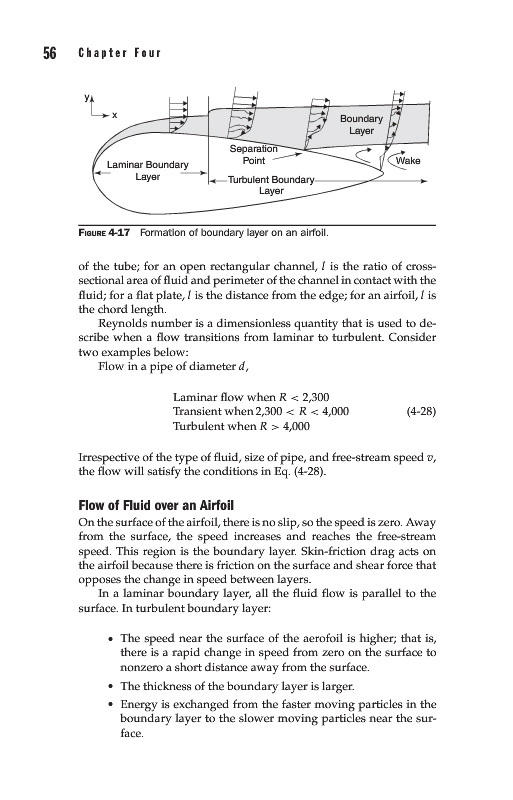 56 Chapter Four

y
x
Boundary Layer
Separation Point
Wake
Laminar Boundary Layer
Turbulent Boundary Layer

FIGURE 4-17 Formation of boundary layer on an airfoil.

of the tube; for an open rectangular channel, $l$ is the ratio of cross-sectional area of fluid and perimeter of the channel in contact with the fluid; for a flat plate, $l$ is the distance from the edge; for an airfoil, $l$ is the chord length.

Reynolds number is a dimensionless quantity that is used to describe when a flow transitions from laminar to turbulent. Consider two examples below:

Flow in a pipe of diameter $d$,

Laminar flow when $R < 2,300$
Transient when $2,300 < R < 4,000$ (4-28)
Turbulent when $R > 4,000$

Irrespective of the type of fluid, size of pipe, and free-stream speed $v$, the flow will satisfy the conditions in Eq. (4-28).

Flow of Fluid over an Airfoil

On the surface of the airfoil, there is no slip, so the speed is zero. Away from the surface, the speed increases and reaches the free-stream speed. This region is the boundary layer. Skin-friction drag acts on the airfoil because there is friction on the surface and shear force that opposes the change in speed between layers.

In a laminar boundary layer, all the fluid flow is parallel to the surface. In turbulent boundary layer:

• The speed near the surface of the aerofoil is higher; that is, there is a rapid change in speed from zero on the surface to nonzero a short distance away from the surface.
• The thickness of the boundary layer is larger.
• Energy is exchanged from the faster moving particles in the boundary layer to the slower moving particles near the surface.